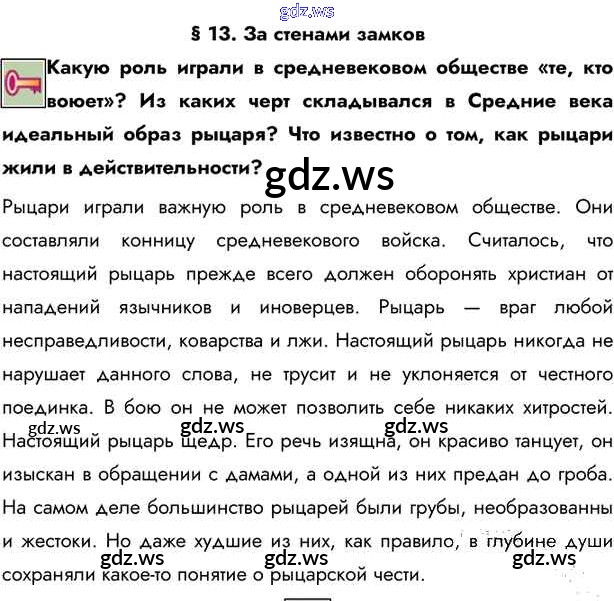 § 13. За стенами замков

Какую роль играли в средневековом обществе «те, кто воюет»? Из каких черт складывался в Средние века идеальный образ рыцаря? Что известно о том, как рыцари жили в действительности?

Рыцари играли важную роль в средневековом обществе. Они составляли конницу средневекового войска. Считалось, что настоящий рыцарь прежде всего должен оборонять христиан от нападений язычников и иноверцев. Рыцарь — враг любой несправедливости, коварства и лжи. Настоящий рыцарь никогда не нарушает данного слова, не трусит и не уклоняется от честного поединка. В бою он не может позволить себе никаких хитростей. Настоящий рыцарь щедр. Его речь изящна, он красиво танцует, он изыскан в обращении с дамами, а одной из них предан до гроба. На самом деле большинство рыцарей были грубы, необразованны и жестоки. Но даже худшие из них, как правило, в глубине души сохраняли какое-то понятие о рыцарской чести.

gdz.ws